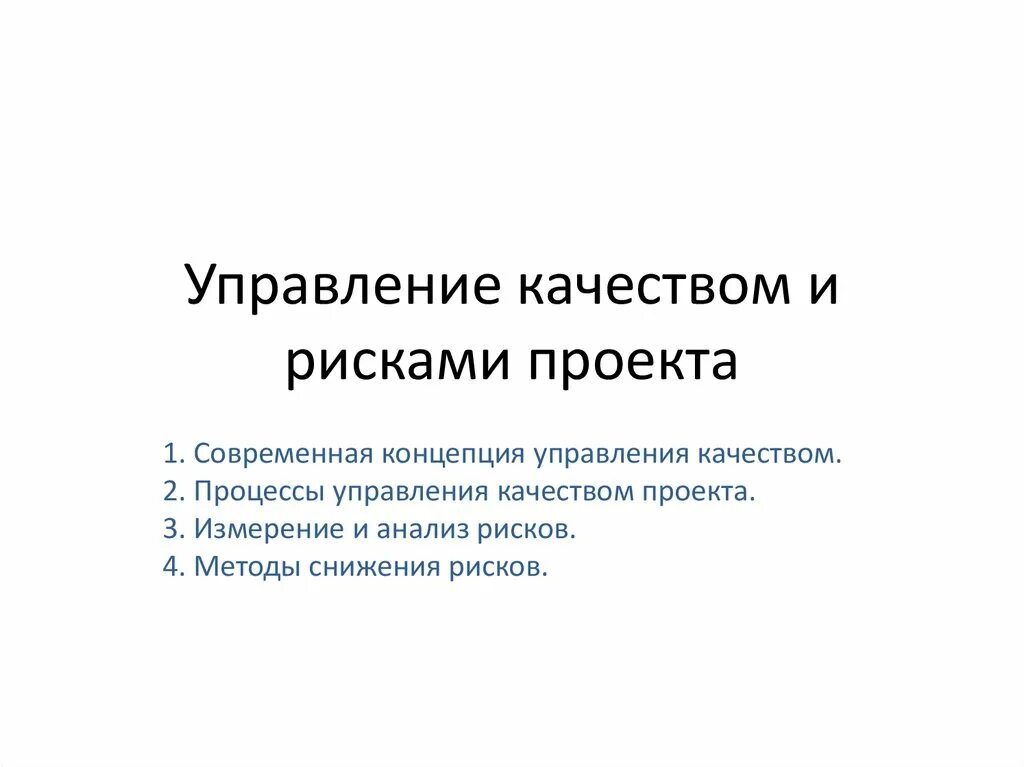 Управление качеством и рисками проекта

1. Современная концепция управления качеством.
2. Процессы управления качеством проекта.
3. Измерение и анализ рисков.
4. Методы снижения рисков.